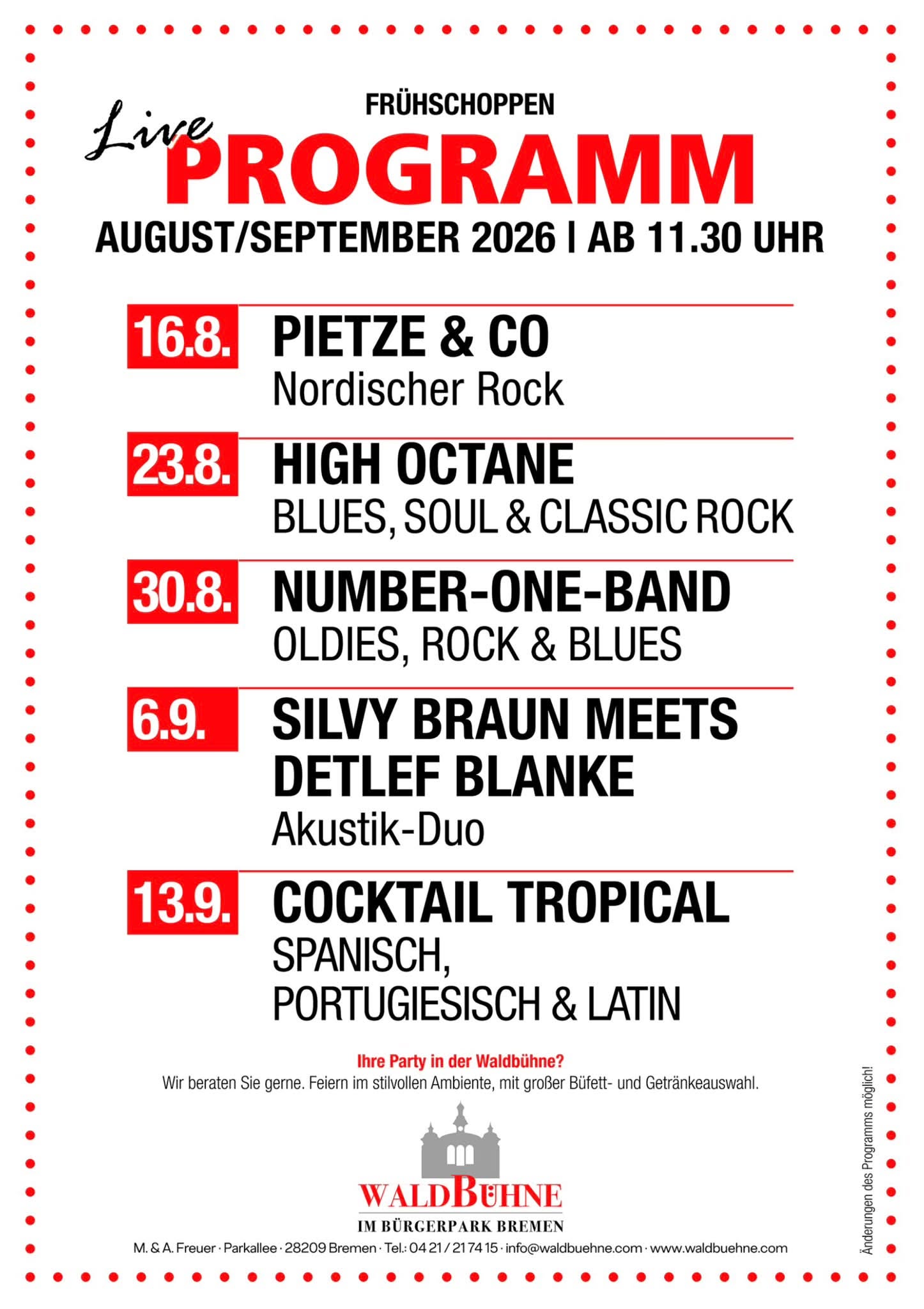 FRÜHSCHOPPEN

Live
PROGRAMM

AUGUST/SEPTEMBER 2026 | AB 11.30 UHR

16.8.
PIETZE & CO
Nordischer Rock

23.8.
HIGH OCTANE
BLUES, SOUL & CLASSIC ROCK

30.8.
NUMBER-ONE-BAND
OLDIES, ROCK & BLUES

6.9.
SILVY BRAUN MEETS DETLEF BLANKE
Akustik-Duo

13.9.
COCKTAIL TROPICAL
SPANISCH,
PORTUGIESISCH & LATIN

Ihre Party in der Waldbühne?
Wir beraten Sie gerne. Feiern im stilvollen Ambiente, mit großer Büfett- und Getränkeauswahl.

WALDBÜHNE
IM BÜRGERPARK BREMEN

M. & A. Freuer · Parkallee · 28209 Bremen · Tel.: 04 21 / 21 74 15 · info@waldbuehne.com · www.waldbuehne.com

Änderungen des Programms möglich!